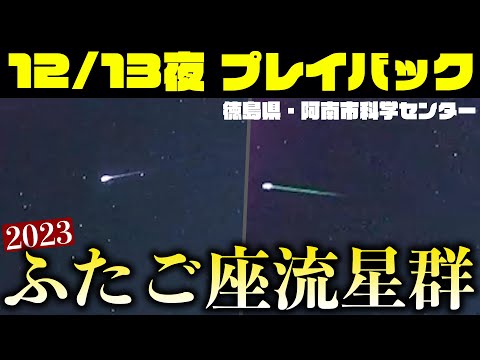 12/13夜 プレイバック

徳島県・阿南市科学センター

2023
ふたご座流星群